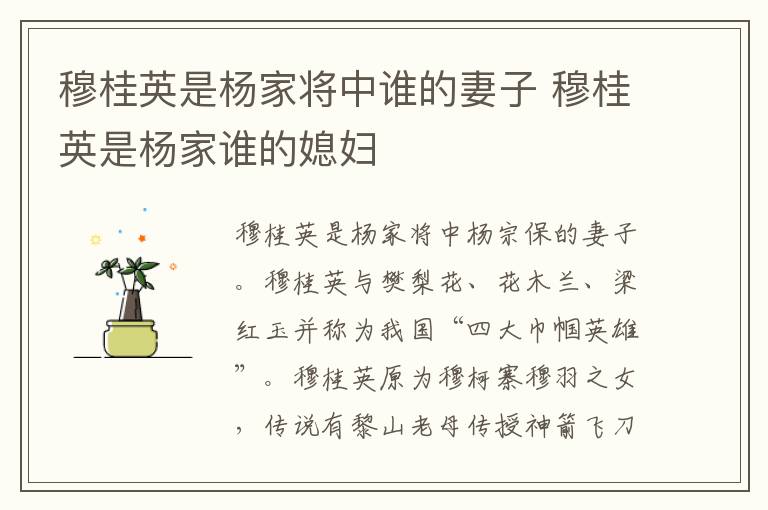 穆桂英是杨家将中谁的妻子 穆桂英是杨家谁的媳妇

穆桂英是杨家将中杨宗保的妻子。穆桂英与樊梨花、花木兰、梁红玉并称为我国“四大巾帼英雄”。穆桂英原为穆柯寨穆羽之女，传说有黎山老母传授神箭飞刀